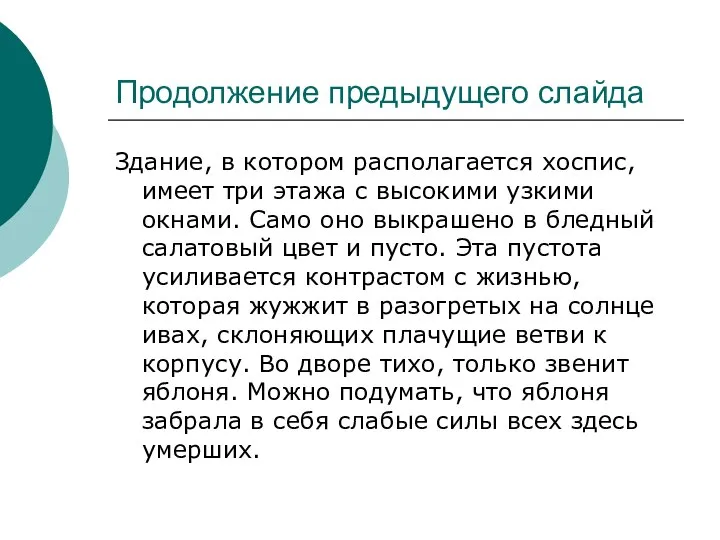 Продолжение предыдущего слайда

Здание, в котором располагается хоспис, имеет три этажа с высокими узкими окнами. Само оно выкрашено в бледный салатовый цвет и пусто. Эта пустота усиливается контрастом с жизнью, которая жужжит в разогретых на солнце ивах, склоняющих плачущие ветви к корпусу. Во дворе тихо, только звенит яблоня. Можно подумать, что яблоня забрала в себя слабые силы всех здесь умерших.